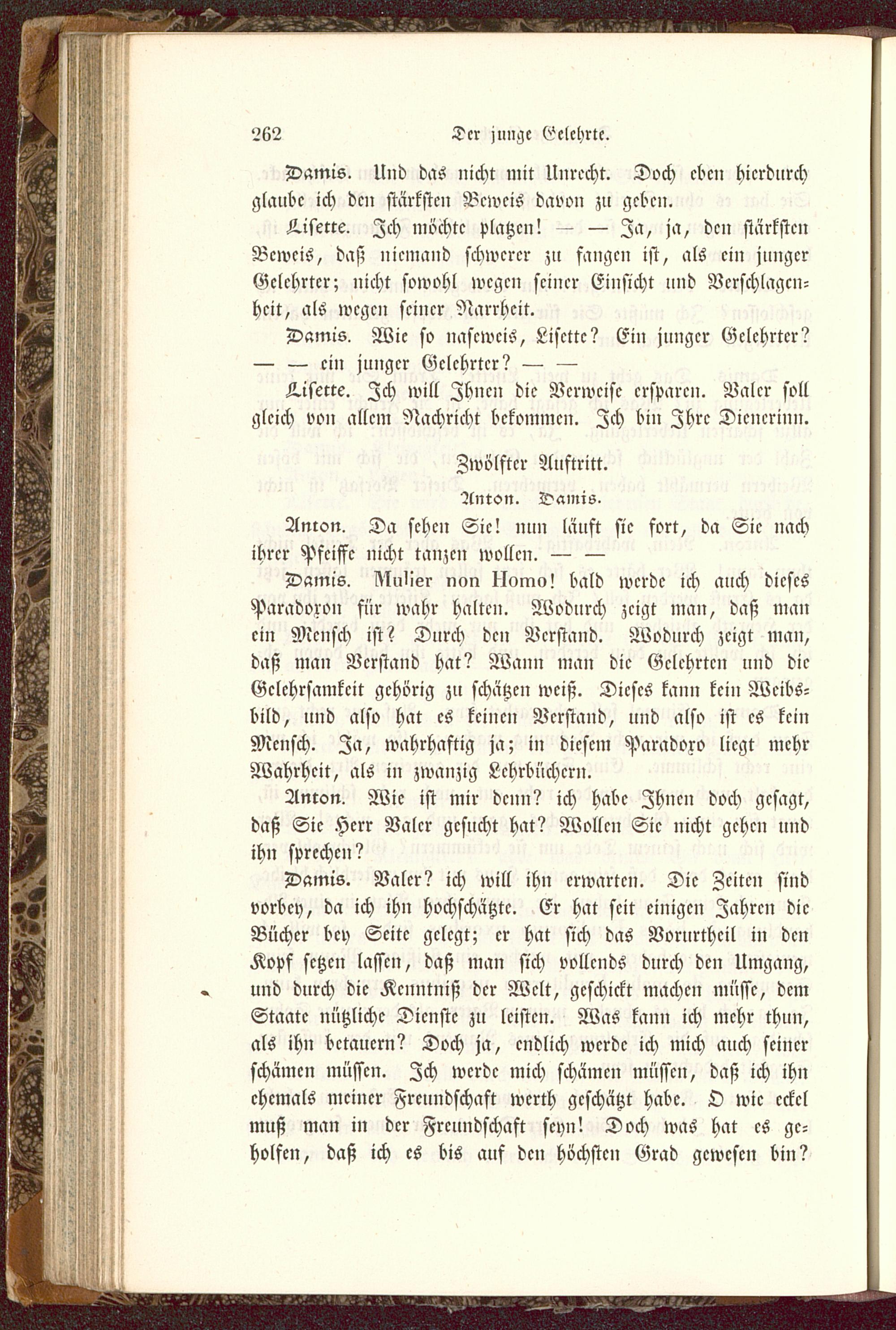 262 Der junge Gelehrte.

Damis. Und das nicht mit Unrecht. Doch eben hierdurch glaube ich den stärksten Beweis davon zu geben.

Lisette. Ich möchte platzen! — — Ja, ja, den stärksten Beweis, daß niemand schwerer zu fangen ist, als ein junger Gelehrter; nicht sowohl wegen seiner Einsicht und Verschlagenheit, als wegen seiner Narrheit.

Damis. Wie so naseweis, Lisette? Ein junger Gelehrter? — — ein junger Gelehrter? — —

Lisette. Ich will Ihnen die Verweise ersparen. Valer soll gleich von allem Nachricht bekommen. Ich bin Ihre Dienerinn.

Zwölfter Auftritt.

Anton. Damis.

Anton. Da sehen Sie! nun läuft sie fort, da Sie nach ihrer Pfeiffe nicht tanzen wollen. — —

Damis. Mulier non Homo! bald werde ich auch dieses Paradoxon für wahr halten. Wodurch zeigt man, daß man ein Mensch ist? Durch den Verstand. Wodurch zeigt man, daß man Verstand hat? Wann man die Gelehrten und die Gelehrsamkeit gehörig zu schätzen weiß. Dieses kann kein Weibsbild, und also hat es keinen Verstand, und also ist es kein Mensch. Ja, wahrhaftig ja; in diesem Paradoxo liegt mehr Wahrheit, als in zwanzig Lehrbüchern.

Anton. Wie ist mir denn? ich habe Ihnen doch gesagt, daß Sie Herr Valer gesucht hat? Wollen Sie nicht gehen und ihn sprechen?

Damis. Valer? ich will ihn erwarten. Die Zeiten sind vorbey, da ich ihn hochschätzte. Er hat seit einigen Jahren die Bücher bey Seite gelegt; er hat sich das Vorurtheil in den Kopf setzen lassen, daß man sich vollends durch den Umgang, und durch die Kenntniß der Welt, geschickt machen müsse, dem Staate nützliche Dienste zu leisten. Was kann ich mehr thun, als ihn betauern? Doch ja, endlich werde ich mich auch seiner schämen müssen. Ich werde mich schämen müssen, daß ich ihn ehemals meiner Freundschaft werth geschätzt habe. O wie eckel muß man in der Freundschaft seyn! Doch was hat es geholfen, daß ich es bis auf den höchsten Grad gewesen bin?